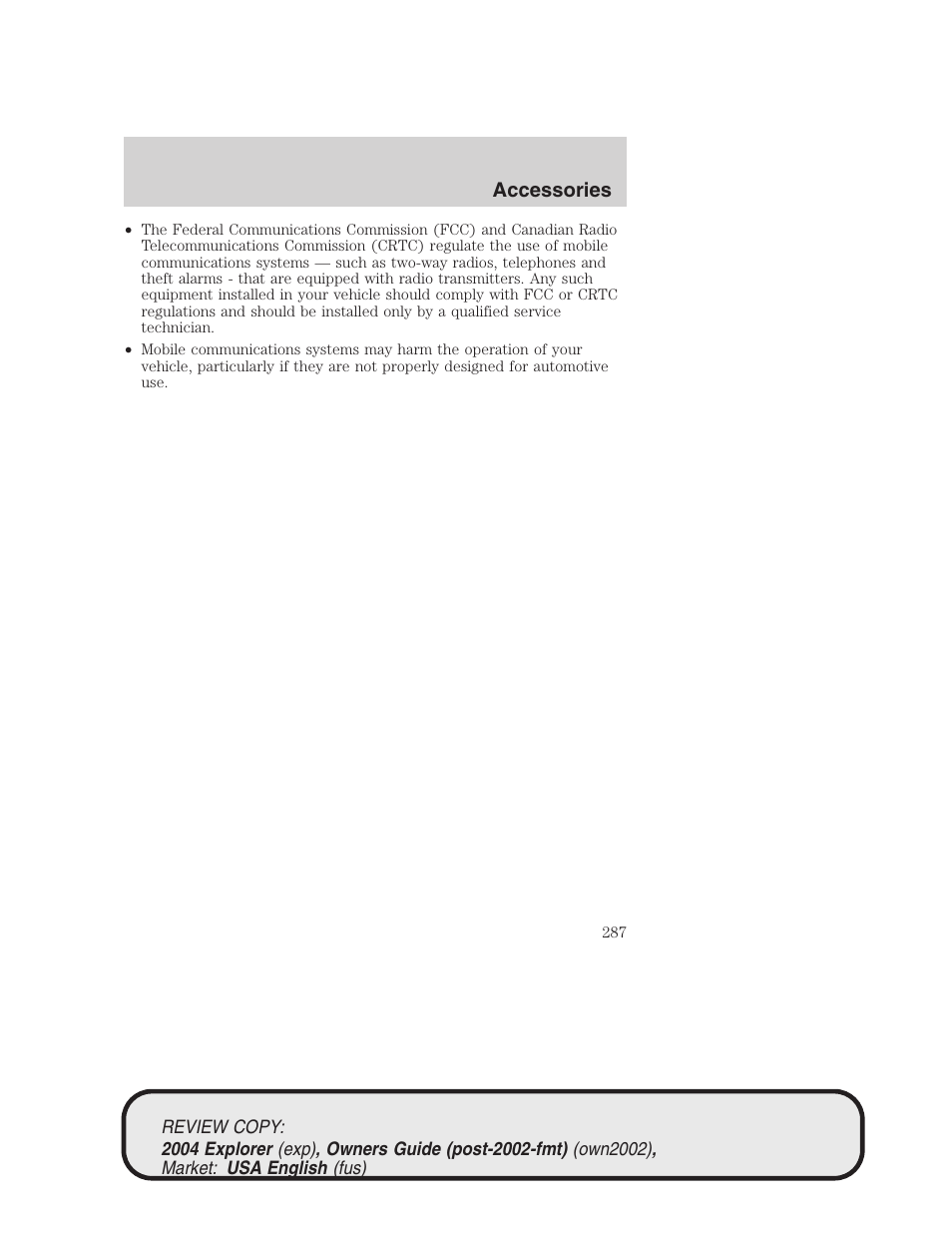 Accessories

• The Federal Communications Commission (FCC) and Canadian Radio Telecommunications Commission (CRTC) regulate the use of mobile communications systems — such as two-way radios, telephones and theft alarms - that are equipped with radio transmitters. Any such equipment installed in your vehicle should comply with FCC or CRTC regulations and should be installed only by a qualified service technician.
• Mobile communications systems may harm the operation of your vehicle, particularly if they are not properly designed for automotive use.

287

REVIEW COPY:
2004 Explorer (exp), Owners Guide (post-2002-fmt) (own2002), Market: USA English (fus)